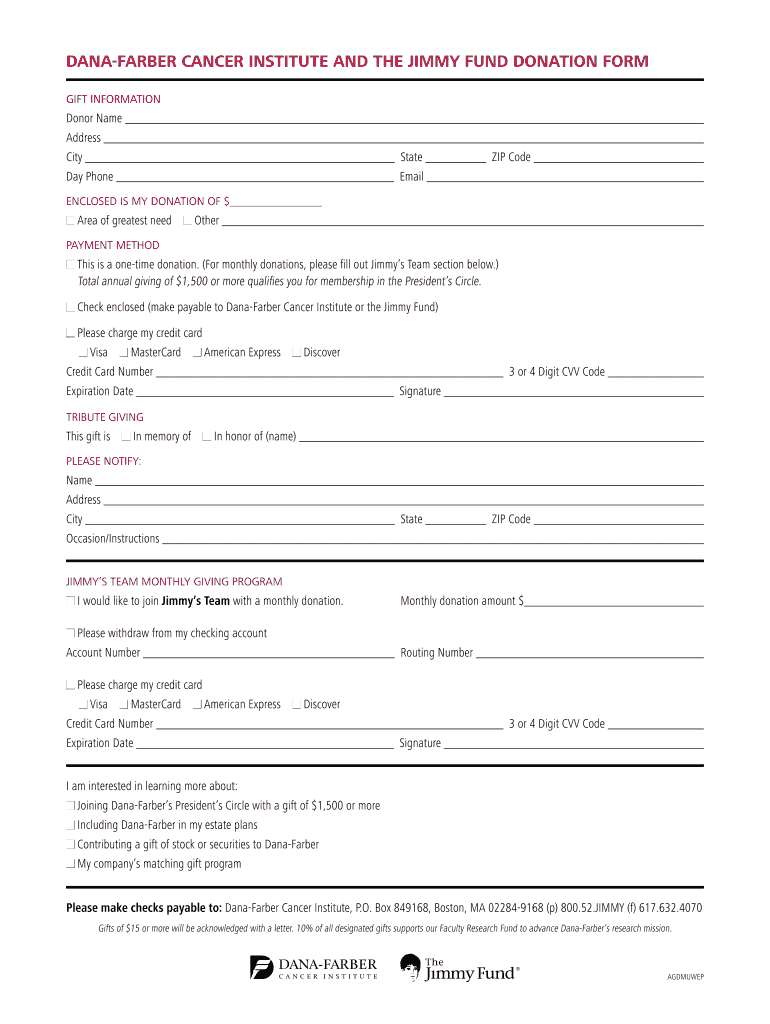 DANA-FARBER CANCER INSTITUTE AND THE JIMMY FUND DONATION FORM

GIFT INFORMATION
Donor Name
Address
City State ZIP Code
Day Phone Email

ENCLOSED IS MY DONATION OF $
Area of greatest need Other

PAYMENT METHOD
This is a one-time donation. (For monthly donations, please fill out Jimmy's Team section below.)
Total annual giving of $1,500 or more qualifies you for membership in the President's Circle.

Check enclosed (make payable to Dana-Farber Cancer Institute or the Jimmy Fund)

Please charge my credit card
Visa MasterCard American Express Discover
Credit Card Number 3 or 4 Digit CVV Code
Expiration Date Signature

TRIBUTE GIVING
This gift is In memory of In honor of (name)

PLEASE NOTIFY:
Name
Address
City State ZIP Code
Occasion/Instructions

JIMMY'S TEAM MONTHLY GIVING PROGRAM
I would like to join Jimmy's Team with a monthly donation. Monthly donation amount $

Please withdraw from my checking account
Account Number Routing Number

Please charge my credit card
Visa MasterCard American Express Discover
Credit Card Number 3 or 4 Digit CVV Code
Expiration Date Signature

I am interested in learning more about:
Joining Dana-Farber's President's Circle with a gift of $1,500 or more
Including Dana-Farber in my estate plans
Contributing a gift of stock or securities to Dana-Farber
My company's matching gift program

Please make checks payable to: Dana-Farber Cancer Institute, P.O. Box 849168, Boston, MA 02284-9168 (p) 800.52.JIMMY (f) 617.632.4070

Gifts of $15 or more will be acknowledged with a letter. 10% of all designated gifts supports our Faculty Research Fund to advance Dana-Farber's research mission.

DANA-FARBER CANCER INSTITUTE The Jimmy Fund®

AGDMUWEP